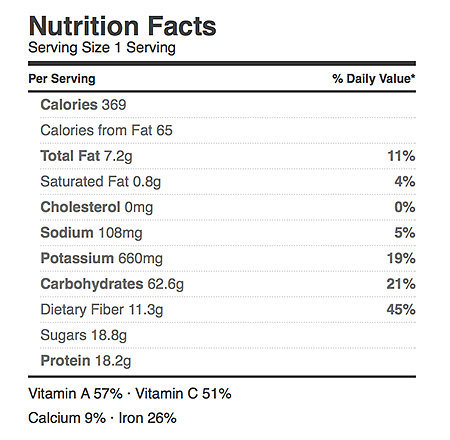 Nutrition Facts
Serving Size 1 Serving

| Per Serving | % Daily Value* |
|---|---|
| Calories 369 | |
| Calories from Fat 65 | |
| Total Fat 7.2g | 11% |
| Saturated Fat 0.8g | 4% |
| Cholesterol 0mg | 0% |
| Sodium 108mg | 5% |
| Potassium 660mg | 19% |
| Carbohydrates 62.6g | 21% |
| Dietary Fiber 11.3g | 45% |
| Sugars 18.8g | |
| Protein 18.2g | |

Vitamin A 57% · Vitamin C 51%
Calcium 9% · Iron 26%